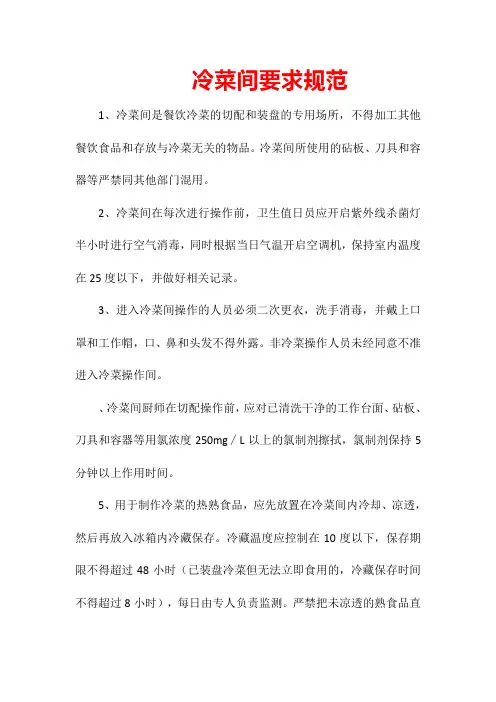 冷菜间要求规范

1、冷菜间是餐饮冷菜的切配和装盘的专用场所，不得加工其他餐饮食品和存放与冷菜无关的物品。冷菜间所使用的砧板、刀具和容器等严禁同其他部门混用。

2、冷菜间在每次进行操作前，卫生值日员应开启紫外线杀菌灯半小时进行空气消毒，同时根据当日气温开启空调机，保持室内温度在25度以下，并做好相关记录。

3、进入冷菜间操作的人员必须二次更衣，洗手消毒，并戴上口罩和工作帽，口、鼻和头发不得外露。非冷菜操作人员未经同意不准进入冷菜操作间。

、冷菜间厨师在切配操作前，应对已清洗干净的工作台面、砧板、刀具和容器等用氯浓度250mg／L以上的氯制剂擦拭，氯制剂保持5分钟以上作用时间。

5、用于制作冷菜的热熟食品，应先放置在冷菜间内冷却、凉透，然后再放入冰箱内冷藏保存。冷藏温度应控制在10度以下，保存期限不得超过48小时（已装盘冷菜但无法立即食用的，冷藏保存时间不得超过8小时），每日由专人负责监测。严禁把未凉透的熟食品直